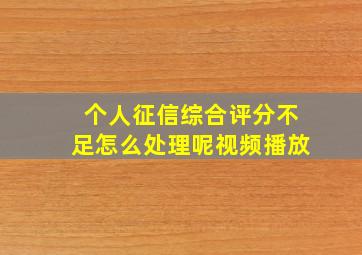 个人征信综合评分不足怎么处理呢视频播放